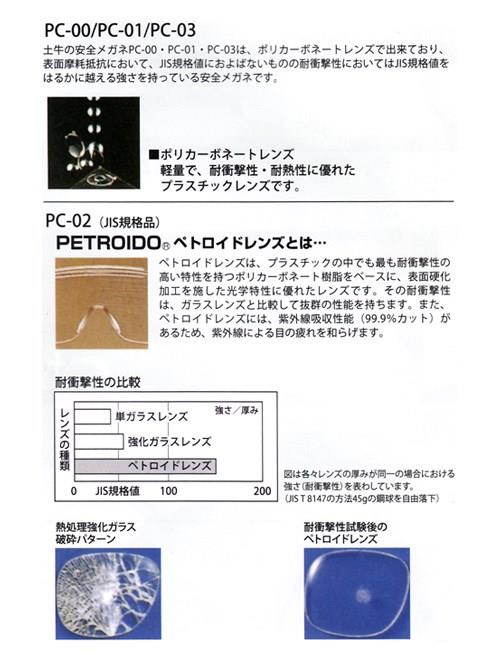 PC-00/PC-01/PC-03

土牛の安全メガネPC-00・PC-01・PC-03は、ポリカーボネートレンズで出来ており、表面摩耗抵抗において、JIS規格値におよばないものの耐衝撃性においてはJIS規格値をはるかに越える強さを持っている安全メガネです。

■ポリカーボネートレンズ
軽量で、耐衝撃性・耐熱性に優れたプラスチックレンズです。

PC-02（JIS規格品）

PETROIDO® ペトロイドレンズとは…

ペトロイドレンズは、プラスチックの中でも最も耐衝撃性の高い特性を持つポリカーボネート樹脂をベースに、表面硬化加工を施した光学特性に優れたレンズです。その耐衝撃性は、ガラスレンズと比較して抜群の性能を持ちます。また、ペトロイドレンズには、紫外線吸収性能（99.9%カット）があるため、紫外線による目の疲れを和らげます。

耐衝撃性の比較

レンズの種類

強さ／厚み

単ガラスレンズ

強化ガラスレンズ

ペトロイドレンズ

0　JIS規格値　100　200

図は各々レンズの厚みが同一の場合における強さ（耐衝撃性）を表わしています。
（JIS T 8147の方法45gの鋼球を自由落下）

熱処理強化ガラス
破砕パターン

耐衝撃性試験後の
ペトロイドレンズ